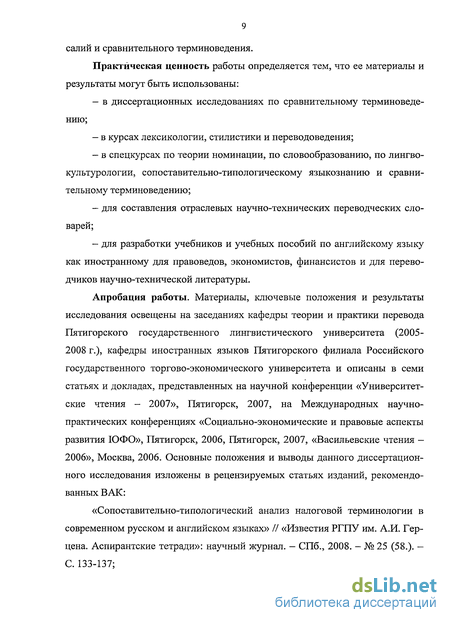 9

салий и сравнительного терминоведения.

Практическая ценность работы определяется тем, что ее материалы и результаты могут быть использованы:

– в диссертационных исследованиях по сравнительному терминоведению;

– в курсах лексикологии, стилистики и переводоведения;

– в спецкурсах по теории номинации, по словообразованию, по лингвокультурологии, сопоставительно-типологическому языкознанию и сравнительному терминоведению;

– для составления отраслевых научно-технических переводческих словарей;

– для разработки учебников и учебных пособий по английскому языку как иностранному для правоведов, экономистов, финансистов и для переводчиков научно-технической литературы.

Апробация работы. Материалы, ключевые положения и результаты исследования освещены на заседаниях кафедры теории и практики перевода Пятигорского государственного лингвистического университета (2005-2008 г.), кафедры иностранных языков Пятигорского филиала Российского государственного торгово-экономического университета и описаны в семи статьях и докладах, представленных на научной конференции «Университетские чтения – 2007», Пятигорск, 2007, на Международных научно-практических конференциях «Социально-экономические и правовые аспекты развития ЮФО», Пятигорск, 2006, Пятигорск, 2007, «Васильевские чтения – 2006», Москва, 2006. Основные положения и выводы данного диссертационного исследования изложены в рецензируемых статьях изданий, рекомендованных ВАК:

«Сопоставительно-типологический анализ налоговой терминологии в современном русском и английском языках» // «Известия РГПУ им. А.И. Герцена. Аспирантские тетради»: научный журнал. – СПб., 2008. – № 25 (58.). – С. 133-137;

dsLib.net
библиотека диссертаций